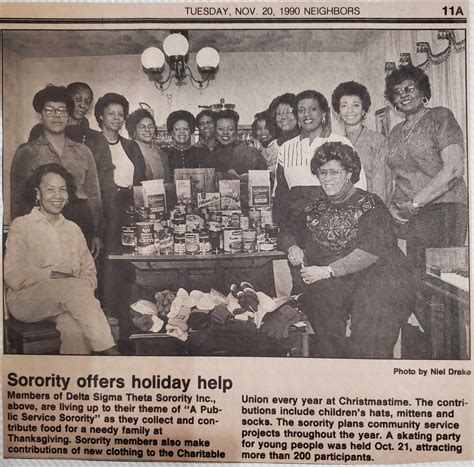 TUESDAY, NOV. 20, 1990 NEIGHBORS 11A

Photo by Niel Drake

Sorority offers holiday help

Members of Delta Sigma Theta Sorority Inc., above, are living up to their theme of "A Public Service Sorority" as they collect and contribute food for a needy family at Thanksgiving. Sorority members also make contributions of new clothing to the Charitable Union every year at Christmastime. The contributions include children's hats, mittens and socks. The sorority plans community service projects throughout the year. A skating party for young people was held Oct. 21, attracting more than 200 participants.